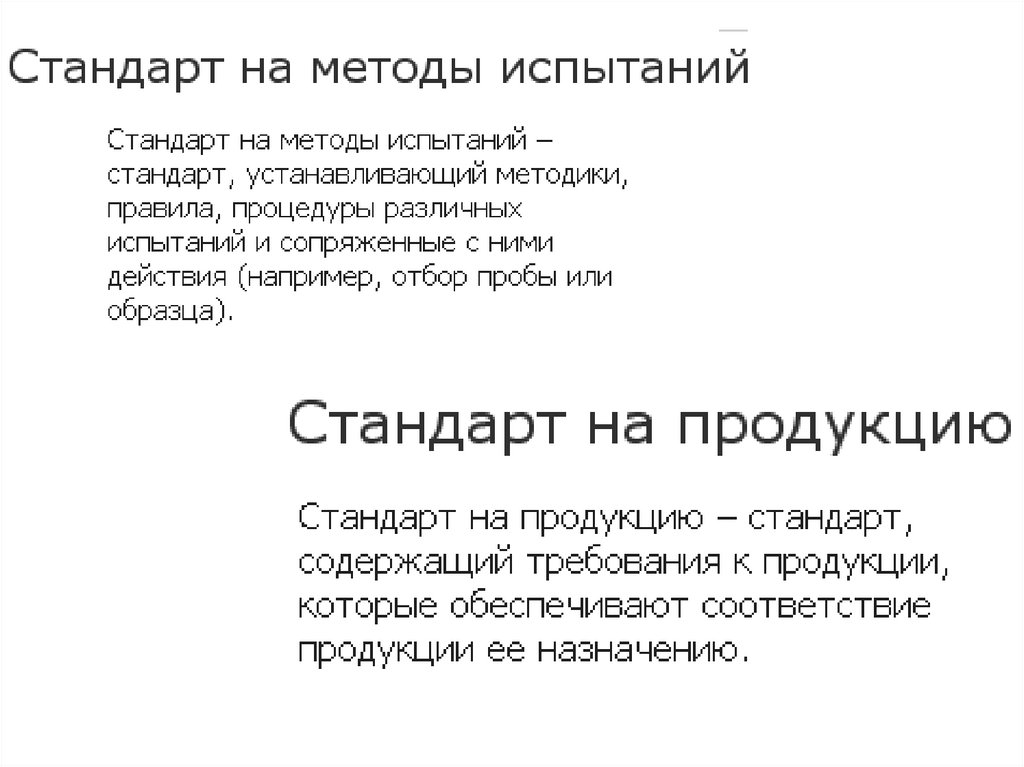 Стандарт на методы испытаний

Стандарт на методы испытаний – стандарт, устанавливающий методики, правила, процедуры различных испытаний и сопряженные с ними действия (например, отбор пробы или образца).

Стандарт на продукцию

Стандарт на продукцию – стандарт, содержащий требования к продукции, которые обеспечивают соответствие продукции ее назначению.